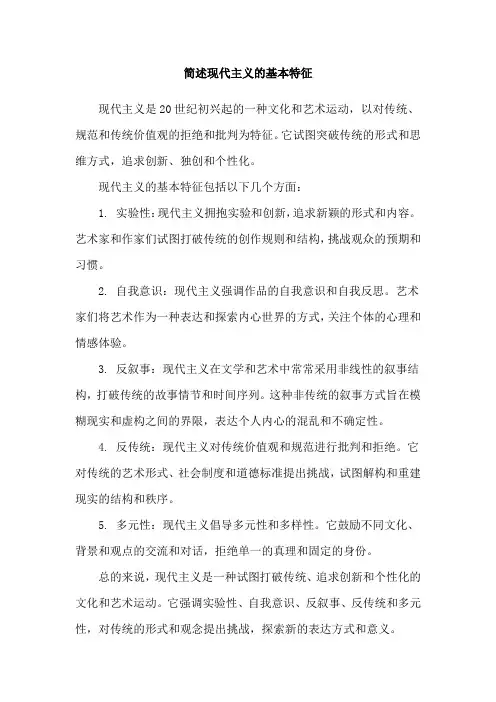 简述现代主义的基本特征

现代主义是20世纪初兴起的一种文化和艺术运动，以对传统、规范和传统价值观的拒绝和批判为特征。它试图突破传统的形式和思维方式，追求创新、独创和个性化。

现代主义的基本特征包括以下几个方面：

1. 实验性：现代主义拥抱实验和创新，追求新颖的形式和内容。艺术家和作家们试图打破传统的创作规则和结构，挑战观众的预期和习惯。

2. 自我意识：现代主义强调作品的自我意识和自我反思。艺术家们将艺术作为一种表达和探索内心世界的方式，关注个体的心理和情感体验。

3. 反叙事：现代主义在文学和艺术中常常采用非线性的叙事结构，打破传统的故事情节和时间序列。这种非传统的叙事方式旨在模糊现实和虚构之间的界限，表达个人内心的混乱和不确定性。

4. 反传统：现代主义对传统价值观和规范进行批判和拒绝。它对传统的艺术形式、社会制度和道德标准提出挑战，试图解构和重建现实的结构和秩序。

5. 多元性：现代主义倡导多元性和多样性。它鼓励不同文化、背景和观点的交流和对话，拒绝单一的真理和固定的身份。

总的来说，现代主义是一种试图打破传统、追求创新和个性化的文化和艺术运动。它强调实验性、自我意识、反叙事、反传统和多元性，对传统的形式和观念提出挑战，探索新的表达方式和意义。